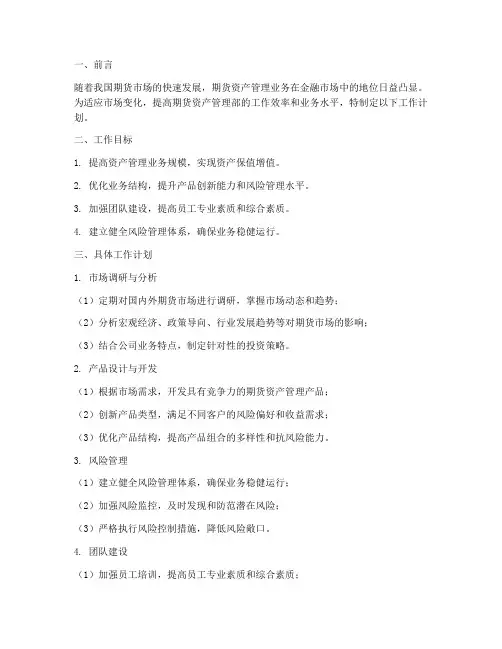 一、前言

随着我国期货市场的快速发展，期货资产管理业务在金融市场中的地位日益凸显。为适应市场变化，提高期货资产管理部的工作效率和业务水平，特制定以下工作计划。

二、工作目标

1. 提高资产管理业务规模，实现资产保值增值。

2. 优化业务结构，提升产品创新能力和风险管理水平。

3. 加强团队建设，提高员工专业素质和综合素质。

4. 建立健全风险管理体系，确保业务稳健运行。

三、具体工作计划

1. 市场调研与分析

（1）定期对国内外期货市场进行调研，掌握市场动态和趋势；

（2）分析宏观经济、政策导向、行业发展趋势等对期货市场的影响；

（3）结合公司业务特点，制定针对性的投资策略。

2. 产品设计与开发

（1）根据市场需求，开发具有竞争力的期货资产管理产品；

（2）创新产品类型，满足不同客户的风险偏好和收益需求；

（3）优化产品结构，提高产品组合的多样性和抗风险能力。

3. 风险管理

（1）建立健全风险管理体系，确保业务稳健运行；

（2）加强风险监控，及时发现和防范潜在风险；

（3）严格执行风险控制措施，降低风险敞口。

4. 团队建设

（1）加强员工培训，提高员工专业素质和综合素质；